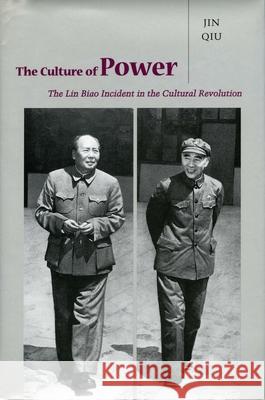 JIN
QIU

The Culture of Power

The Lin Biao Incident in the Cultural Revolution

Kraina Książek